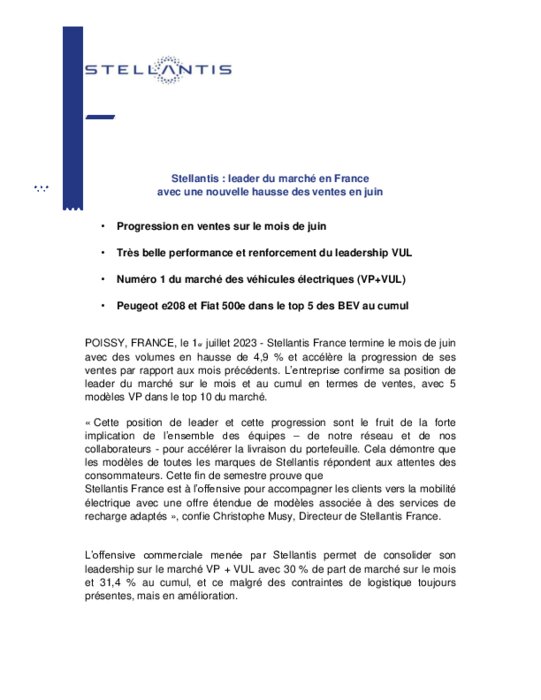 STELLANTIS

Stellantis : leader du marché en France
avec une nouvelle hausse des ventes en juin

• Progression en ventes sur le mois de juin

• Très belle performance et renforcement du leadership VUL

• Numéro 1 du marché des véhicules électriques (VP+VUL)

• Peugeot e208 et Fiat 500e dans le top 5 des BEV au cumul

POISSY, FRANCE, le 1er juillet 2023 - Stellantis France termine le mois de juin avec des volumes en hausse de 4,9 % et accélère la progression de ses ventes par rapport aux mois précédents. L'entreprise confirme sa position de leader du marché sur le mois et au cumul en termes de ventes, avec 5 modèles VP dans le top 10 du marché.

« Cette position de leader et cette progression sont le fruit de la forte implication de l'ensemble des équipes – de notre réseau et de nos collaborateurs - pour accélérer la livraison du portefeuille. Cela démontre que les modèles de toutes les marques de Stellantis répondent aux attentes des consommateurs. Cette fin de semestre prouve que
Stellantis France est à l'offensive pour accompagner les clients vers la mobilité électrique avec une offre étendue de modèles associée à des services de recharge adaptés », confie Christophe Musy, Directeur de Stellantis France.

L'offensive commerciale menée par Stellantis permet de consolider son leadership sur le marché VP + VUL avec 30 % de part de marché sur le mois et 31,4 % au cumul, et ce malgré des contraintes de logistique toujours présentes, mais en amélioration.